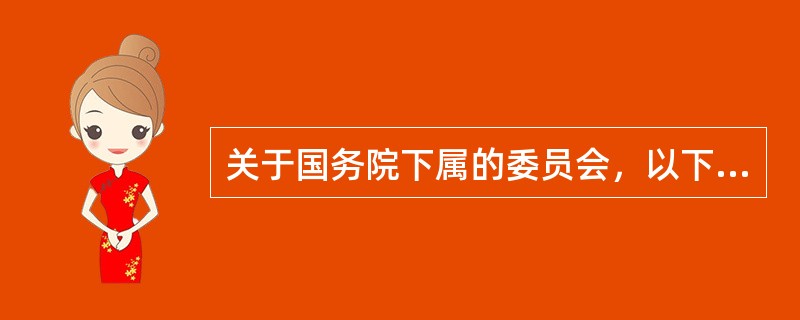 关于国务院下属的委员会，以下...